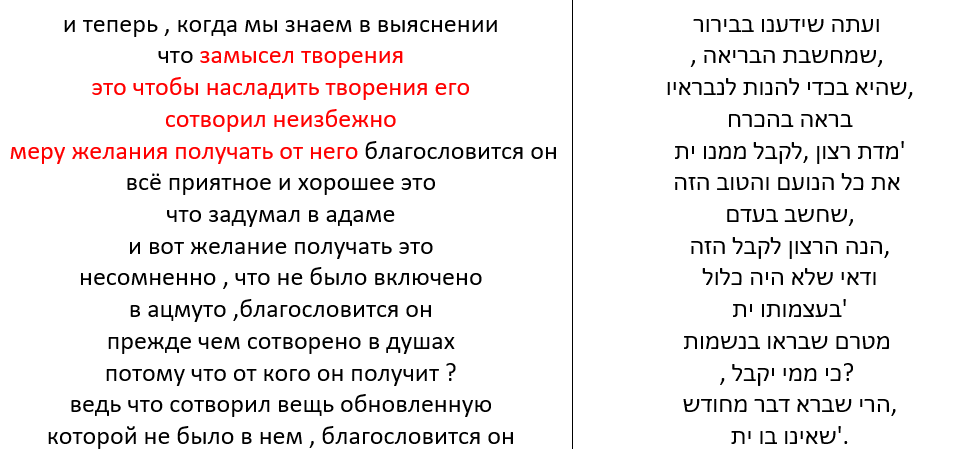 и теперь , когда мы знаем в выяснении
что замысел творения
это чтобы насладить творения его
сотворил неизбежно
меру желания получать от него благословится он
всё приятное и хорошее это
что задумал в адаме
и вот желание получать это
несомненно , что не было включено
в ацмуто ,благословится он
прежде чем сотворено в душах
потому что от кого он получит ?
ведь что сотворил вещь обновленную
которой не было в нем , благословится он

ועתה שידענו בבירור
שמחשבת הבריאה ,
שהיא בכדי להנות לנבראיו,
בראה בהכרח
מדת רצון ,לקבל ממנו ית'
את כל הנועם והטוב הזה
שחשב בעדם,
הנה הרצון לקבל הזה,
ודאי שלא היה כלול
בעצמותו ית'
מטרם שבראו בנשמות
כי ממי יקבל ,?
הרי שברא דבר מחודש,
שאינו בו ית'.